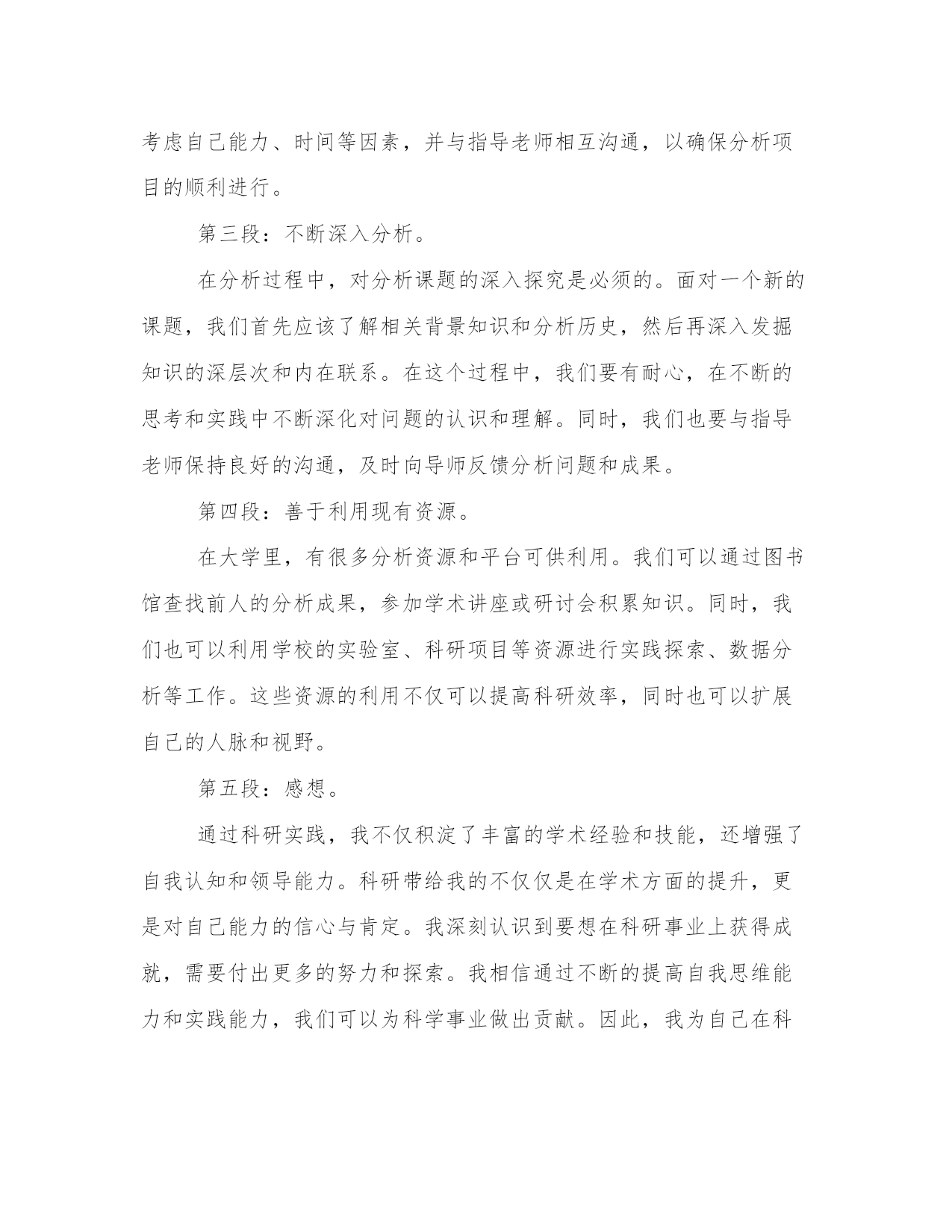 考虑自己能力、时间等因素，并与指导老师相互沟通，以确保分析项目的顺利进行。

第三段：不断深入分析。

在分析过程中，对分析课题的深入探究是必须的。面对一个新的课题，我们首先应该了解相关背景知识和分析历史，然后再深入发掘知识的深层次和内在联系。在这个过程中，我们要有耐心，在不断的思考和实践中不断深化对问题的认识和理解。同时，我们也要与指导老师保持良好的沟通，及时向导师反馈分析问题和成果。

第四段：善于利用现有资源。

在大学里，有很多分析资源和平台可供利用。我们可以通过图书馆查找前人的分析成果，参加学术讲座或研讨会积累知识。同时，我们也可以利用学校的实验室、科研项目等资源进行实践探索、数据分析等工作。这些资源的利用不仅可以提高科研效率，同时也可以扩展自己的人脉和视野。

第五段：感想。

通过科研实践，我不仅积淀了丰富的学术经验和技能，还增强了自我认知和领导能力。科研带给我的不仅仅是在学术方面的提升，更是对自己能力的信心与肯定。我深刻认识到要想在科研事业上获得成就，需要付出更多的努力和探索。我相信通过不断的提高自我思维能力和实践能力，我们可以为科学事业做出贡献。因此，我为自己在科